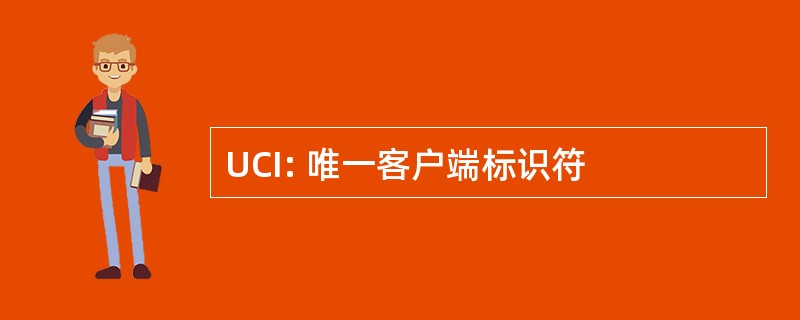 UCI: 唯一客户端标识符